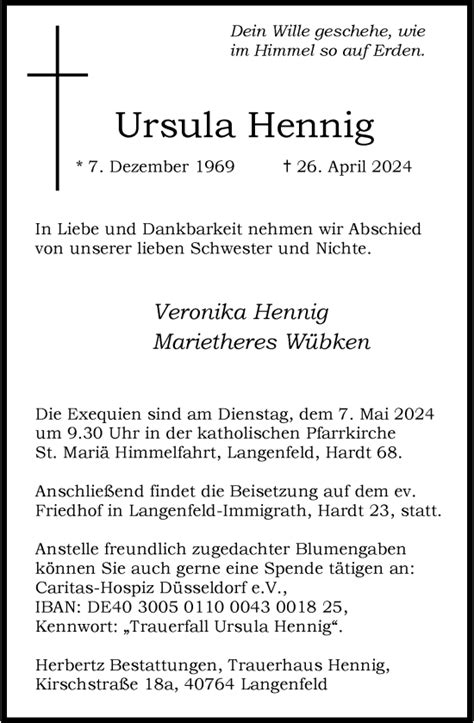 Dein Wille geschehe, wie im Himmel so auf Erden.

Ursula Hennig

* 7. Dezember 1969 † 26. April 2024

In Liebe und Dankbarkeit nehmen wir Abschied von unserer lieben Schwester und Nichte.

Veronika Hennig
Marietheres Wübken

Die Exequien sind am Dienstag, dem 7. Mai 2024 um 9.30 Uhr in der katholischen Pfarrkirche St. Mariä Himmelfahrt, Langenfeld, Hardt 68.

Anschließend findet die Beisetzung auf dem ev. Friedhof in Langenfeld-Immigrath, Hardt 23, statt.

Anstelle freundlich zugedachter Blumengaben können Sie auch gerne eine Spende tätigen an: Caritas-Hospiz Düsseldorf e.V., IBAN: DE40 3005 0110 0043 0018 25, Kennwort: „Trauerfall Ursula Hennig“.

Herbertz Bestattungen, Trauerhaus Hennig, Kirschstraße 18a, 40764 Langenfeld